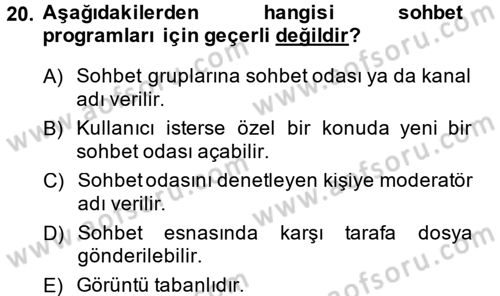 20. Aşağıdakilerden hangisi sohbet programları için geçerli değildir?

A) Sohbet gruplarına sohbet odası ya da kanal adı verilir.

B) Kullanıcı isterse özel bir konuda yeni bir sohbet odası açabilir.

C) Sohbet odasını denetleyen kişiye moderatör adı verilir.

D) Sohbet esnasında karşı tarafa dosya gönderilebilir.

E) Görüntü tabanlıdır.

www.aofsoru.com